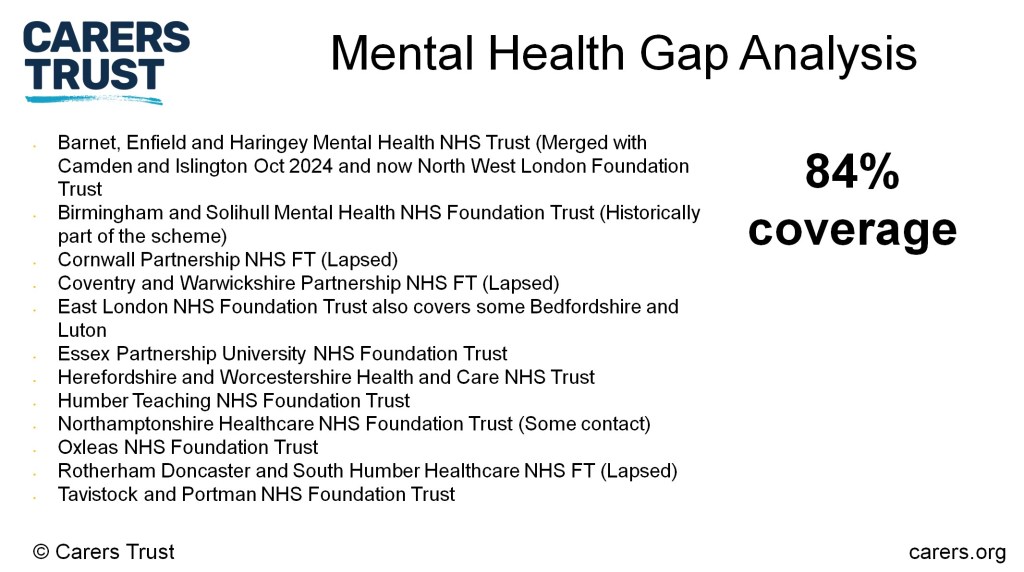 CARERS TRUST

Mental Health Gap Analysis

- Barnet, Enfield and Haringey Mental Health NHS Trust (Merged with Camden and Islington Oct 2024 and now North West London Foundation Trust
- Birmingham and Solihull Mental Health NHS Foundation Trust (Historically part of the scheme)
- Cornwall Partnership NHS FT (Lapsed)
- Coventry and Warwickshire Partnership NHS FT (Lapsed)
- East London NHS Foundation Trust also covers some Bedfordshire and Luton
- Essex Partnership University NHS Foundation Trust
- Herefordshire and Worcestershire Health and Care NHS Trust
- Humber Teaching NHS Foundation Trust
- Northamptonshire Healthcare NHS Foundation Trust (Some contact)
- Oxleas NHS Foundation Trust
- Rotherham Doncaster and South Humber Healthcare NHS FT (Lapsed)
- Tavistock and Portman NHS Foundation Trust

84% coverage

© Carers Trust

carers.org